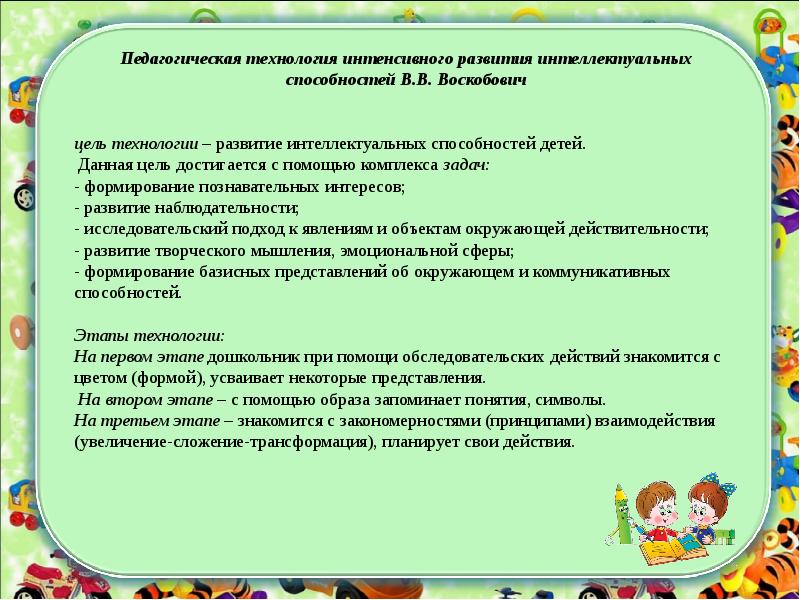 Педагогическая технология интенсивного развития интеллектуальных способностей В.В. Воскобович

цель технологии – развитие интеллектуальных способностей детей.
Данная цель достигается с помощью комплекса задач:
- формирование познавательных интересов;
- развитие наблюдательности;
- исследовательский подход к явлениям и объектам окружающей действительности;
- развитие творческого мышления, эмоциональной сферы;
- формирование базисных представлений об окружающем и коммуникативных способностей.

Этапы технологии:
На первом этапе дошкольник при помощи обследовательских действий знакомится с цветом (формой), усваивает некоторые представления.
На втором этапе – с помощью образа запоминает понятия, символы.
На третьем этапе – знакомится с закономерностями (принципами) взаимодействия (увеличение-сложение-трансформация), планирует свои действия.